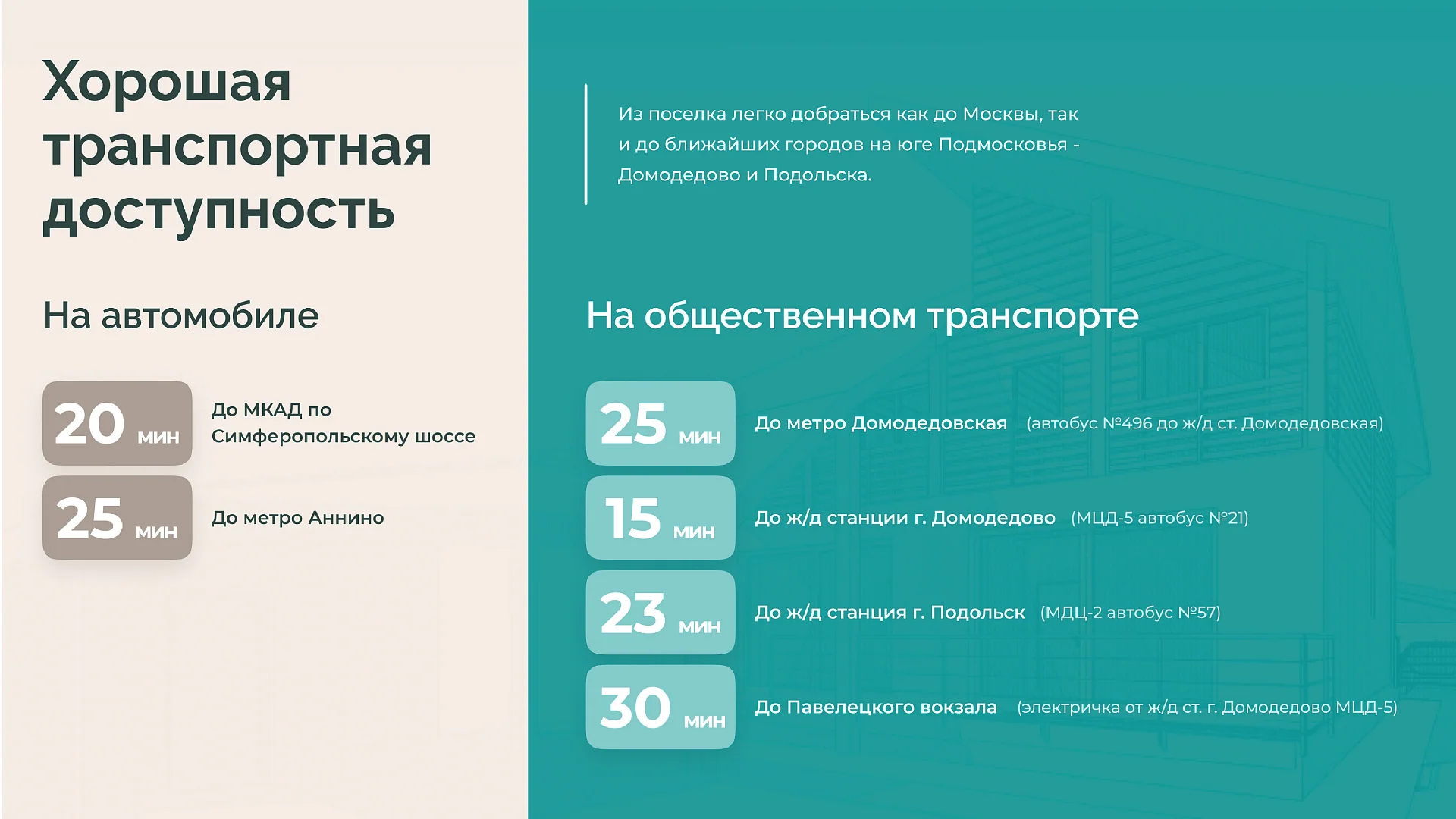 Хорошая транспортная доступность

На автомобиле

20 мин

До МКАД по Симферопольскому шоссе

25 мин

До метро Аннино

Из поселка легко добраться как до Москвы, так и до ближайших городов на юге Подмосковья - Домодедово и Подольска.

На общественном транспорте

25 мин

До метро Домодедовская (автобус №496 до ж/д ст. Домодедовская)

15 мин

До ж/д станции г. Домодедово (МЦД-5 автобус №21)

23 мин

До ж/д станция г. Подольск (МДЦ-2 автобус №57)

30 мин

До Павелецкого вокзала (электричка от ж/д ст. г. Домодедово МЦД-5)